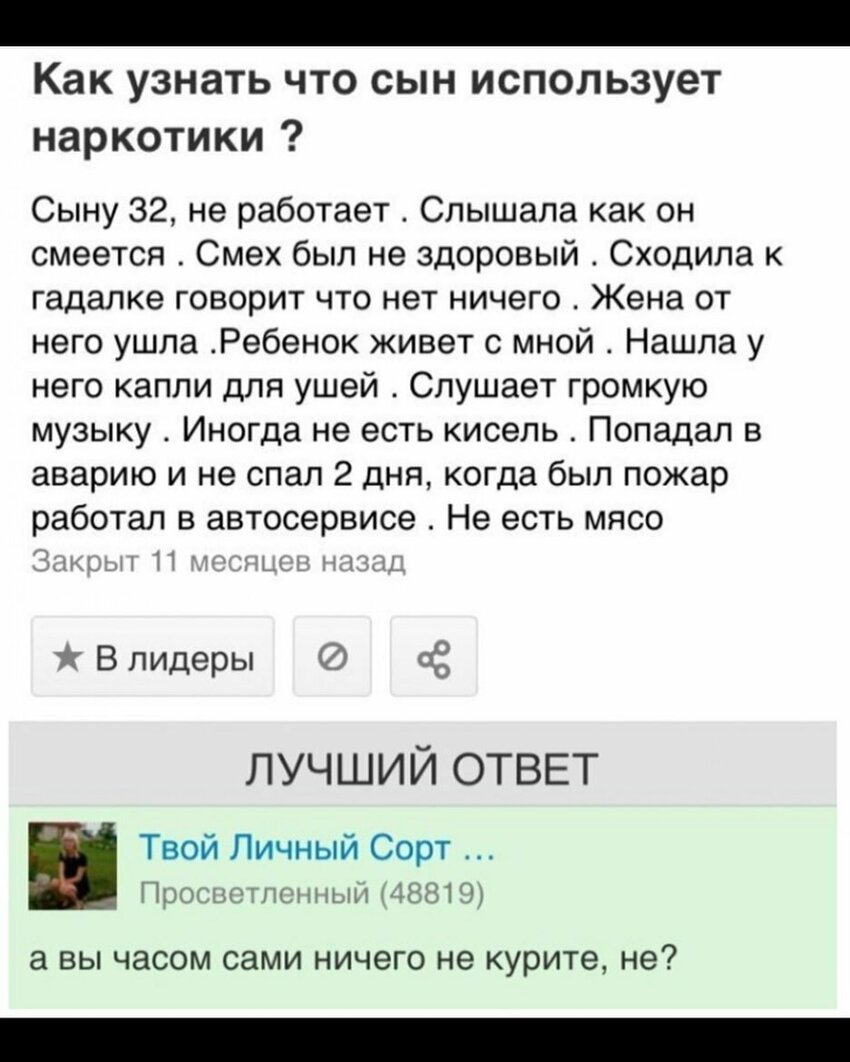 Как узнать что сын использует наркотики ?

Сыну 32, не работает . Слышала как он смеется . Смех был не здоровый . Сходила к гадалке говорит что нет ничего . Жена от него ушла .Ребенок живет с мной . Нашла у него капли для ушей . Слушает громкую музыку . Иногда не есть кисель . Попадал в аварию и не спал 2 дня, когда был пожар работал в автосервисе . Не есть мясо

Закрыт 11 месяцев назад

★ В лидеры

ЛУЧШИЙ ОТВЕТ

Твой Личный Сорт ...
Просветленный (48819)

а вы часом сами ничего не курите, не?